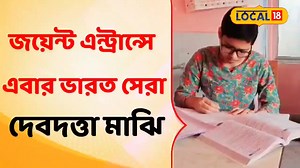 জয়েন্ট এন্ট্রান্সে এবার ভারত সেরা দেবদত্তা মাঝি

LOCAL 18